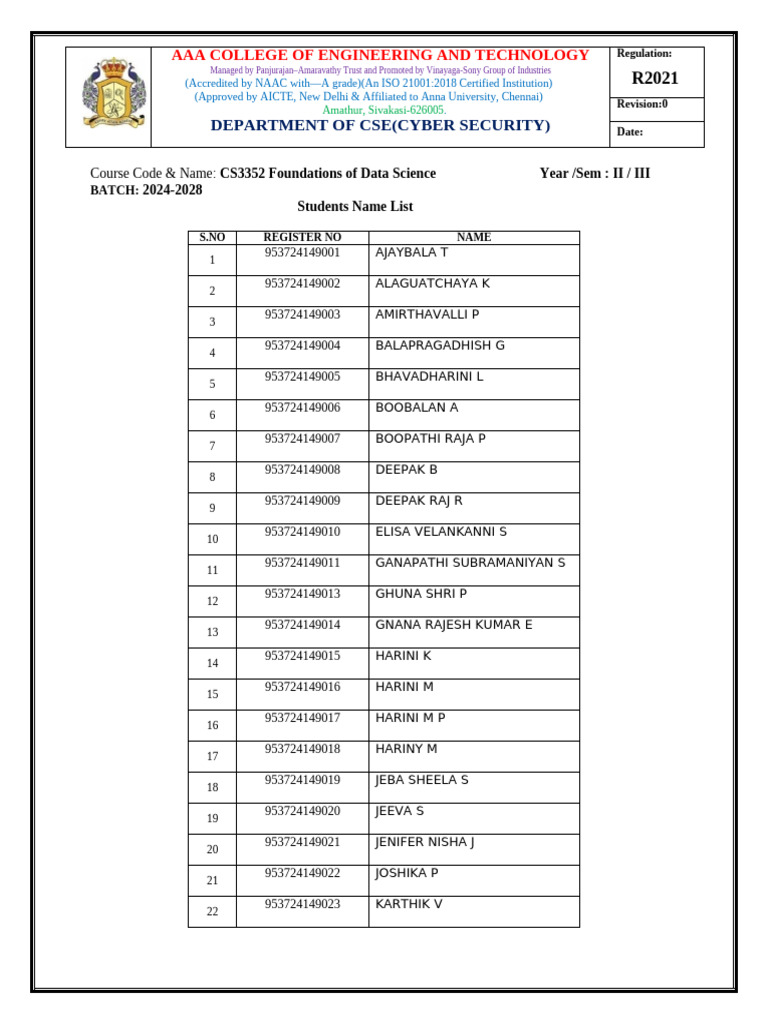 AAA COLLEGE OF ENGINEERING AND TECHNOLOGY
Managed by Panjurajan–Amaravathy Trust and Promoted by Vinayaga-Sony Group of Industries
(Accredited by NAAC with—A grade)(An ISO 21001:2018 Certified Institution)
(Approved by AICTE, New Delhi & Affiliated to Anna University, Chennai)
Amathur, Sivakasi-626005.
DEPARTMENT OF CSE(CYBER SECURITY)

Regulation:
R2021
Revision:0
Date:

Course Code & Name: CS3352 Foundations of Data Science
Year /Sem : II / III
BATCH: 2024-2028

Students Name List

| S.NO | REGISTER NO | NAME |
|---|---|---|
| 1 | 953724149001 | AJAYBALA T |
| 2 | 953724149002 | ALAGUATCHAYA K |
| 3 | 953724149003 | AMIRTHAVALLI P |
| 4 | 953724149004 | BALAPRAGADHISH G |
| 5 | 953724149005 | BHAVADHARINI L |
| 6 | 953724149006 | BOOBALAN A |
| 7 | 953724149007 | BOOPATHI RAJA P |
| 8 | 953724149008 | DEEPAK B |
| 9 | 953724149009 | DEEPAK RAJ R |
| 10 | 953724149010 | ELISA VELANKANNI S |
| 11 | 953724149011 | GANAPATHI SUBRAMANIYAN S |
| 12 | 953724149013 | GHUNA SHRI P |
| 13 | 953724149014 | GNANA RAJESH KUMAR E |
| 14 | 953724149015 | HARINI K |
| 15 | 953724149016 | HARINI M |
| 16 | 953724149017 | HARINI M P |
| 17 | 953724149018 | HARINY M |
| 18 | 953724149019 | JEBA SHEELA S |
| 19 | 953724149020 | JEEVA S |
| 20 | 953724149021 | JENIFER NISHA J |
| 21 | 953724149022 | JOSHIKA P |
| 22 | 953724149023 | KARTHIK V |